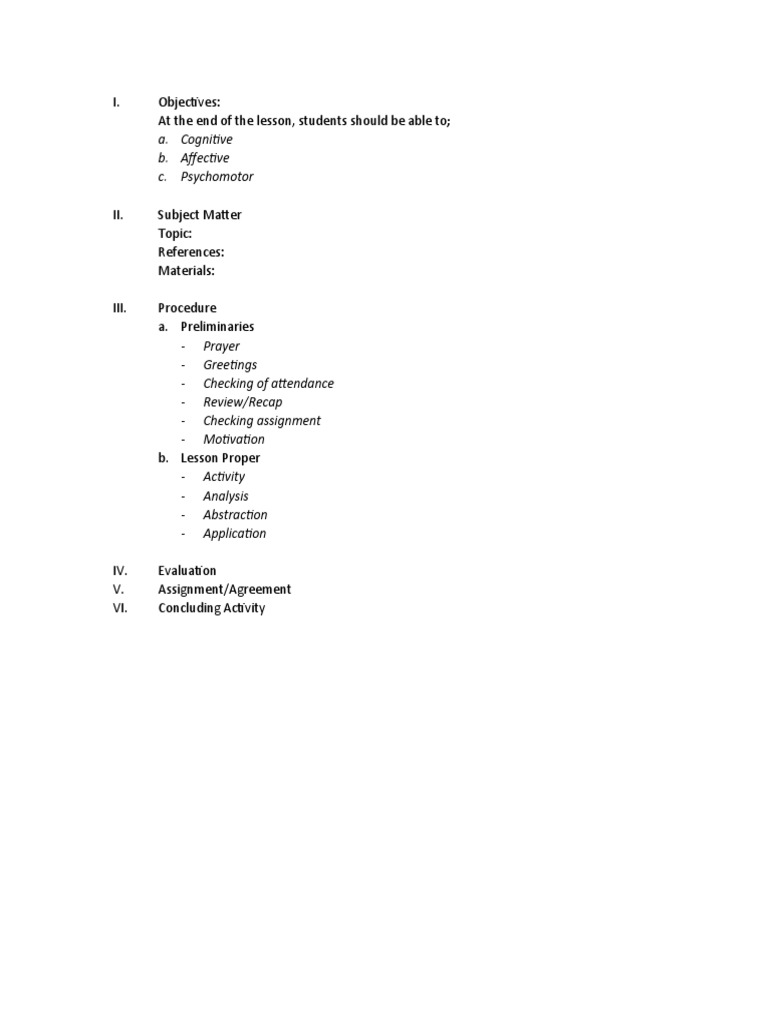 I. Objectives:
At the end of the lesson, students should be able to;
a. Cognitive
b. Affective
c. Psychomotor

II. Subject Matter
Topic:
References:
Materials:

III. Procedure
a. Preliminaries
- Prayer
- Greetings
- Checking of attendance
- Review/Recap
- Checking assignment
- Motivation
b. Lesson Proper
- Activity
- Analysis
- Abstraction
- Application

IV. Evaluation
V. Assignment/Agreement
VI. Concluding Activity